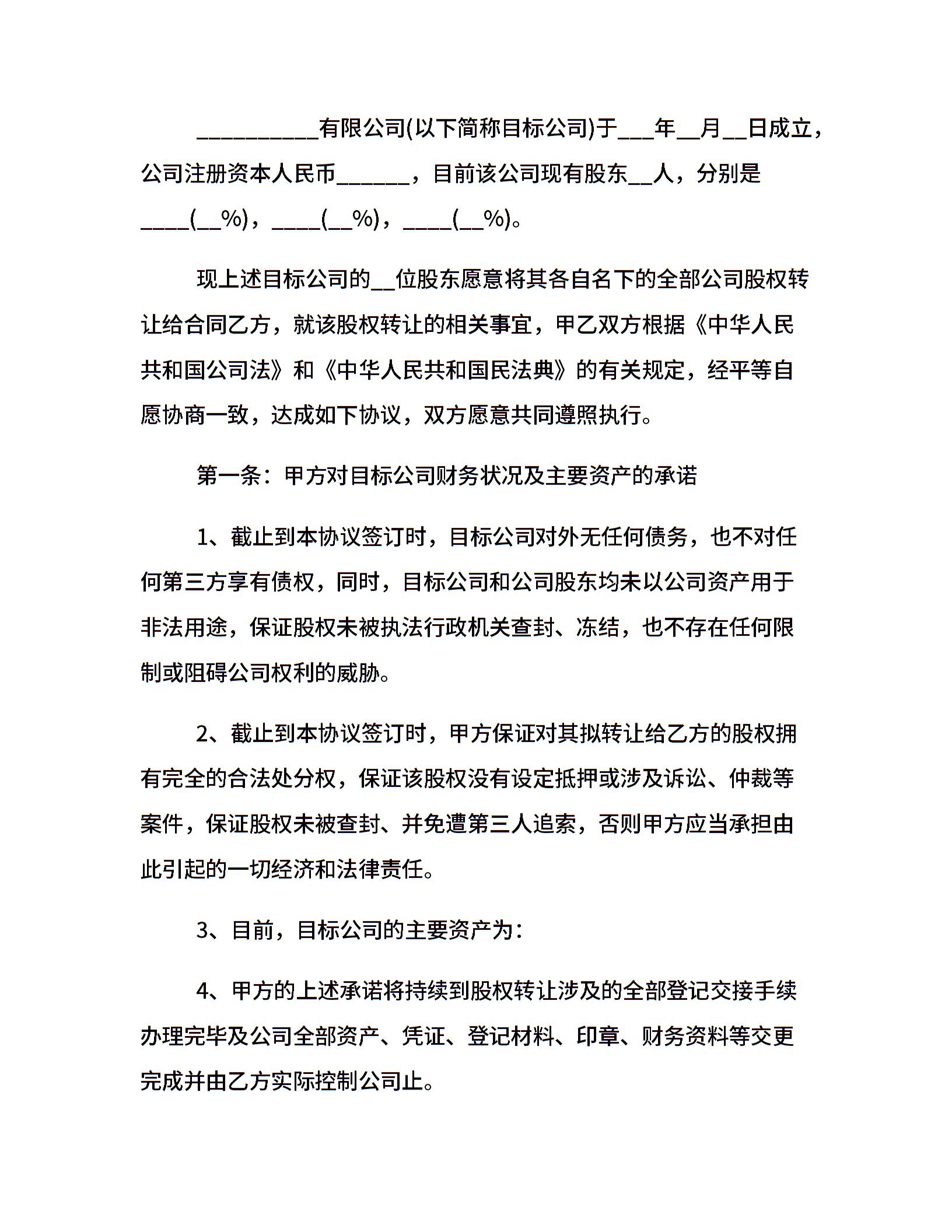 __________有限公司(以下简称目标公司)于___年__月__日成立，公司注册资本人民币______，目前该公司现有股东__人，分别是____(__%)，____(__%)，____(__%)。

现上述目标公司的__位股东愿意将其各自名下的全部公司股权转让给合同乙方，就该股权转让的相关事宜，甲乙双方根据《中华人民共和国公司法》和《中华人民共和国民法典》的有关规定，经平等自愿协商一致，达成如下协议，双方愿意共同遵照执行。

第一条：甲方对目标公司财务状况及主要资产的承诺

1、截止到本协议签订时，目标公司对外无任何债务，也不对任何第三方享有债权，同时，目标公司和公司股东均未以公司资产用于非法用途，保证股权未被执法行政机关查封、冻结，也不存在任何限制或阻碍公司权利的威胁。

2、截止到本协议签订时，甲方保证对其拟转让给乙方的股权拥有完全的合法处分权，保证该股权没有设定抵押或涉及诉讼、仲裁等案件，保证股权未被查封、并免遭第三人追索，否则甲方应当承担由此引起的一切经济和法律责任。

3、目前，目标公司的主要资产为：

4、甲方的上述承诺将持续到股权转让涉及的全部登记交接手续办理完毕及公司全部资产、凭证、登记材料、印章、财务资料等交更完成并由乙方实际控制公司止。